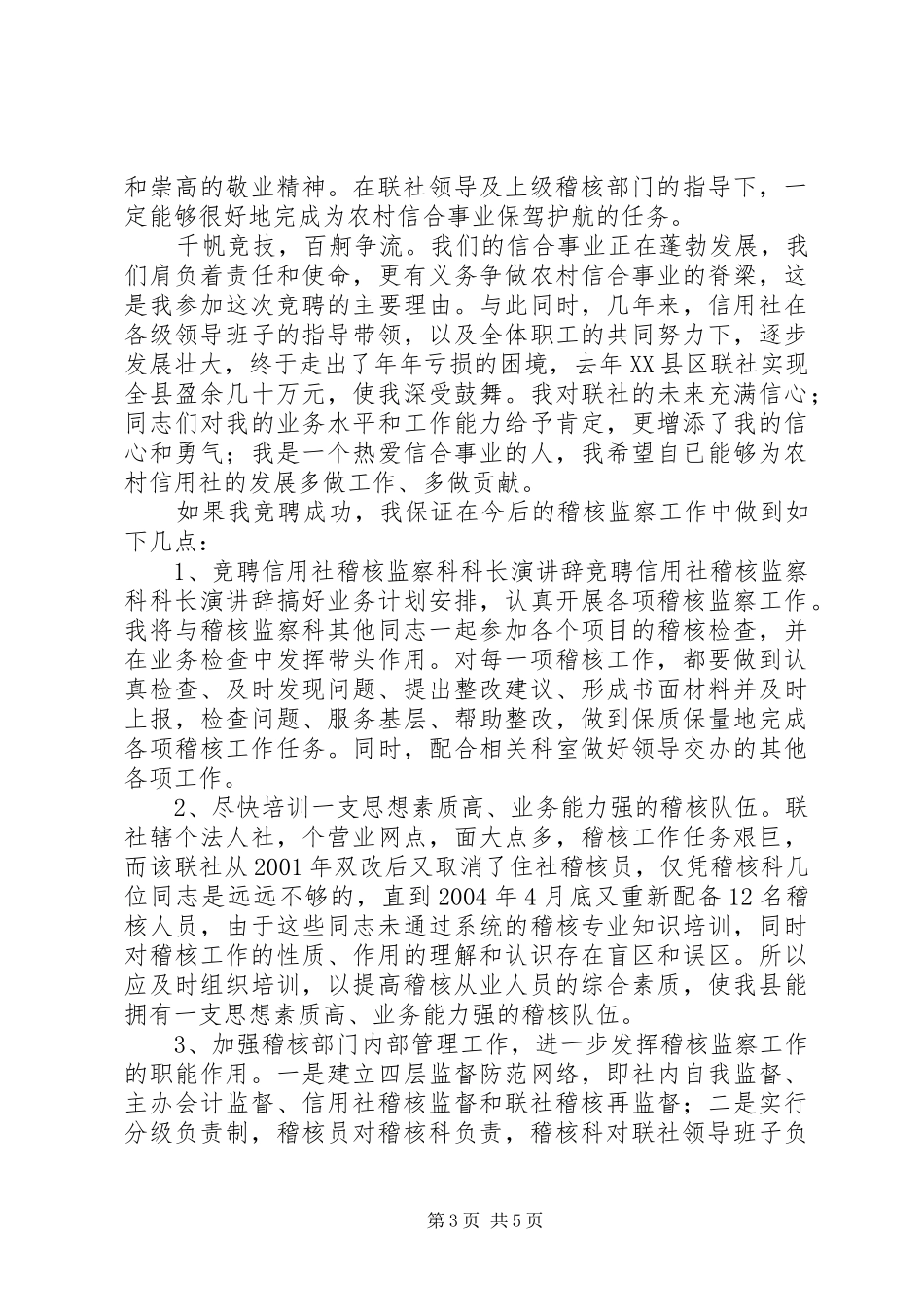 和崇高的敬业精神。在联社领导及上级稽核部门的指导下，一定能够很好地完成为农村信合事业保驾护航的任务。

千帆竞技，百舸争流。我们的信合事业正在蓬勃发展，我们肩负着责任和使命，更有义务争做农村信合事业的脊梁，这是我参加这次竞聘的主要理由。与此同时，几年来，信用社在各级领导班子的指导带领，以及全体职工的共同努力下，逐步发展壮大，终于走出了年年亏损的困境，去年XX县区联社实现全县盈余几十万元，使我深受鼓舞。我对联社的未来充满信心；同志们对我的业务水平和工作能力给予肯定，更增添了我的信心和勇气；我是一个热爱信合事业的人，我希望自已能够为农村信用社的发展多做工作、多做贡献。

如果我竞聘成功，我保证在今后的稽核监察工作中做到如下几点：

1、竞聘信用社稽核监察科科长演讲辞竞聘信用社稽核监察科科长演讲辞搞好业务计划安排，认真开展各项稽核监察工作。我将与稽核监察科其他同志一起参加各个项目的稽核检查，并在业务检查中发挥带头作用。对每一项稽核工作，都要做到认真检查、及时发现问题、提出整改建议、形成书面材料并及时上报，检查问题、服务基层、帮助整改，做到保质保量地完成各项稽核工作任务。同时，配合相关科室做好领导交办的其他各项工作。

2、尽快培训一支思想素质高、业务能力强的稽核队伍。联社辖个法人社，个营业网点，面大点多，稽核工作任务艰巨，而该联社从2001年双改后又取消了住社稽核员，仅凭稽核科几位同志是远远不够的，直到2004年4月底又重新配备12名稽核人员，由于这些同志未通过系统的稽核专业知识培训，同时对稽核工作的性质、作用的理解和认识存在盲区和误区。所以应及时组织培训，以提高稽核从业人员的综合素质，使我县能拥有一支思想素质高、业务能力强的稽核队伍。

3、加强稽核部门内部管理工作，进一步发挥稽核监察工作的职能作用。一是建立四层监督防范网络，即社内自我监督、主办会计监督、信用社稽核监督和联社稽核再监督；二是实行分级负责制，稽核员对稽核科负责，稽核科对联社领导班子负

第3页 共5页